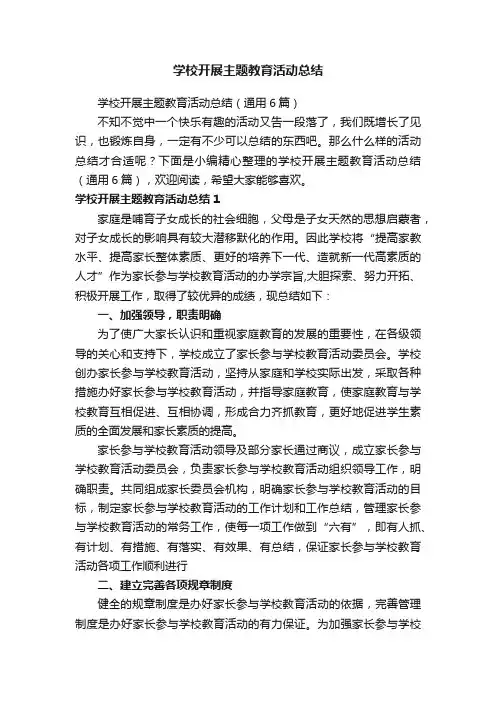 学校开展主题教育活动总结

学校开展主题教育活动总结（通用6篇）

不知不觉中一个快乐有趣的活动又告一段落了，我们既增长了见识，也锻炼自身，一定有不少可以总结的东西吧。那么什么样的活动总结才合适呢？下面是小编精心整理的学校开展主题教育活动总结（通用6篇），欢迎阅读，希望大家能够喜欢。

学校开展主题教育活动总结1

家庭是哺育子女成长的社会细胞，父母是子女天然的思想启蒙者，对子女成长的影响具有较大潜移默化的作用。因此学校将“提高家教水平、提高家长整体素质、更好的培养下一代、造就新一代高素质的人才”作为家长参与学校教育活动的办学宗旨,大胆探索、努力开拓、积极开展工作，取得了较优异的成绩，现总结如下：

一、加强领导，职责明确

为了使广大家长认识和重视家庭教育的发展的重要性，在各级领导的关心和支持下，学校成立了家长参与学校教育活动委员会。学校创办家长参与学校教育活动，坚持从家庭和学校实际出发，采取各种措施办好家长参与学校教育活动，并指导家庭教育，使家庭教育与学校教育互相促进、互相协调，形成合力齐抓教育，更好地促进学生素质的全面发展和家长素质的提高。

家长参与学校教育活动领导及部分家长通过商议，成立家长参与学校教育活动委员会，负责家长参与学校教育活动组织领导工作，明确职责。共同组成家长委员会机构，明确家长参与学校教育活动的目标，制定家长参与学校教育活动的工作计划和工作总结，管理家长参与学校教育活动的常务工作，使每一项工作做到“六有”，即有人抓、有计划、有措施、有落实、有效果、有总结，保证家长参与学校教育活动各项工作顺利进行

二、建立完善各项规章制度

健全的规章制度是办好家长参与学校教育活动的依据，完善管理制度是办好家长参与学校教育活动的有力保证。为加强家长参与学校